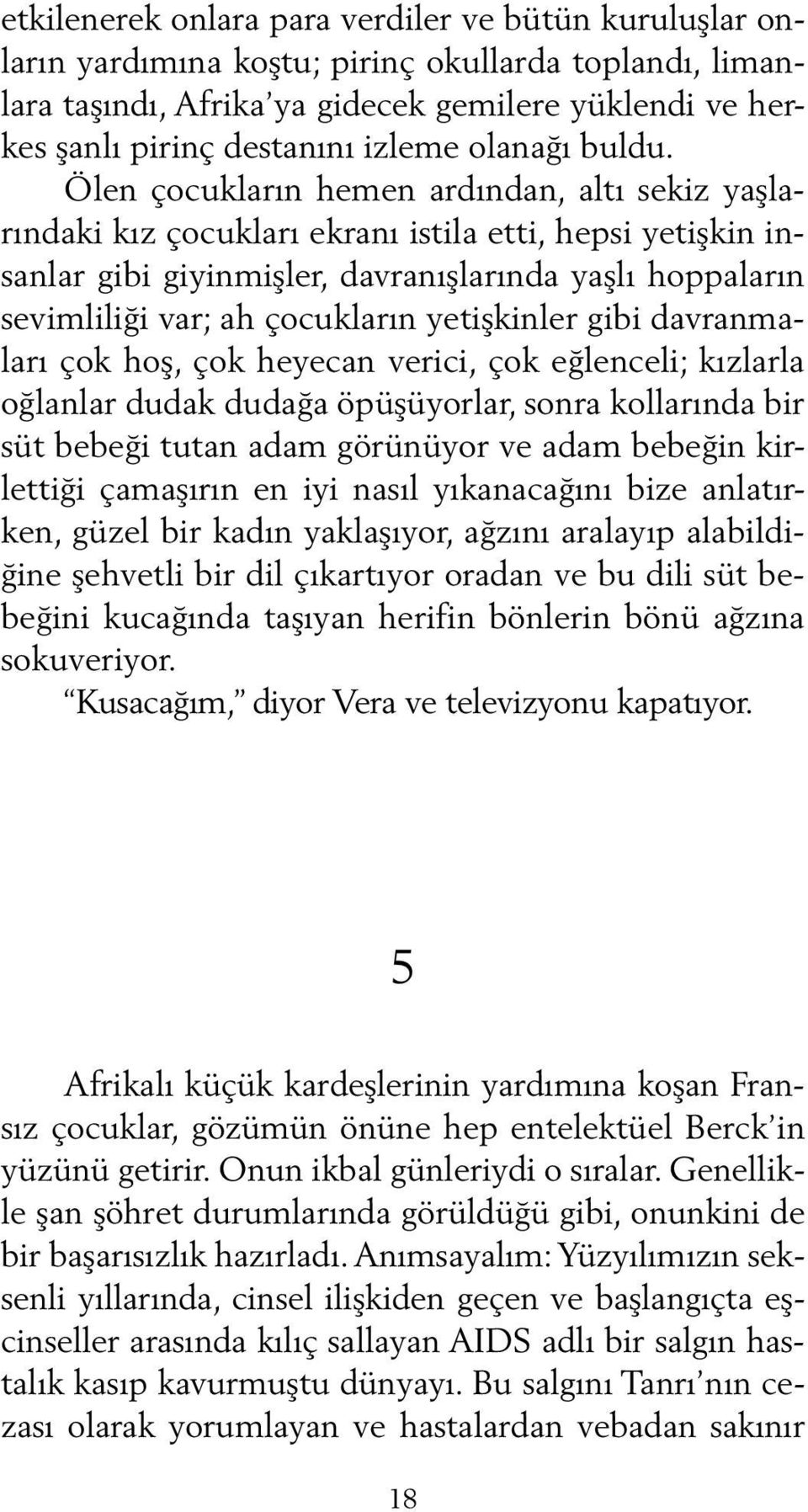 etkilenerek onlara para verdiler ve bütün kuruluşlar onların yardımına koştu; pirinç okullarda toplandı, limanlara taşındı, Afrika'ya gidecek gemilere yüklendi ve herkes şanlı pirinç destanını izleme olanağı buldu.

Ölen çocukların hemen ardından, altı sekiz yaşlarındaki kız çocukları ekranı istila etti, hepsi yetişkin insanlar gibi giyinmişler, davranışlarında yaşlı hoppaların sevimliliği var; ah çocukların yetişkinler gibi davranmaları çok hoş, çok heyecan verici, çok eğlenceli; kızlarla oğlanlar dudak dudağa öpüşüyorlar, sonra kollarında bir süt bebeği tutan adam görünüyor ve adam bebeğin kirlettiği çamaşırın en iyi nasıl yıkanacağını bize anlatırken, güzel bir kadın yaklaşıyor, ağzını aralayıp alabildiğine şehvetli bir dil çıkartıyor oradan ve bu dili süt bebeğini kucağında taşıyan herifin bönlerin bönü ağzına sokuveriyor.

"Kusacağım," diyor Vera ve televizyonu kapatıyor.

5

Afrikalı küçük kardeşlerinin yardımına koşan Fransız çocuklar, gözümün önüne hep entelektüel Berck'in yüzünü getirir. Onun ikbal günleriydi o sıralar. Genellikle şan şöhret durumlarında görüldüğü gibi, onunkini de bir başarısızlık hazırladı. Anımsayalım: Yüzyılımızın seksenli yıllarında, cinsel ilişkiden geçen ve başlangıçta eşcinseller arasında kılıç sallayan AIDS adlı bir salgın hastalık kasıp kavurmuştu dünyayı. Bu salgını Tanrı'nın cezası olarak yorumlayan ve hastalardan vebadan sakınır

18